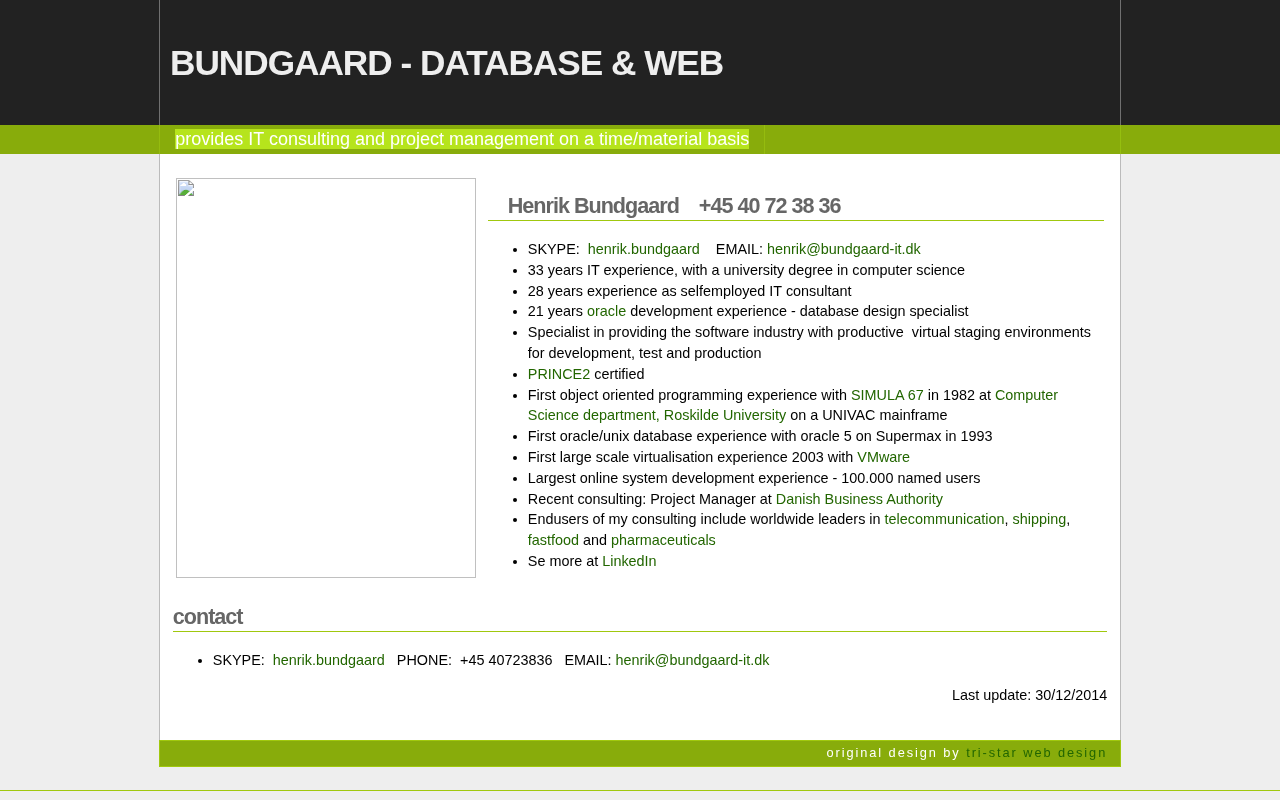 BUNDGAARD - DATABASE & WEB

provides IT consulting and project management on a time/material basis

Henrik Bundgaard +45 40 72 38 36

- SKYPE: henrik.bundgaard EMAIL: henrik@bundgaard-it.dk
- 33 years IT experience, with a university degree in computer science
- 28 years experience as selfemployed IT consultant
- 21 years oracle development experience - database design specialist
- Specialist in providing the software industry with productive virtual staging environments for development, test and production
- PRINCE2 certified
- First object oriented programming experience with SIMULA 67 in 1982 at Computer Science department, Roskilde University on a UNIVAC mainframe
- First oracle/unix database experience with oracle 5 on Supermax in 1993
- First large scale virtualisation experience 2003 with VMware
- Largest online system development experience - 100.000 named users
- Recent consulting: Project Manager at Danish Business Authority
- Endusers of my consulting include worldwide leaders in telecommunication, shipping, fastfood and pharmaceuticals
- Se more at LinkedIn

contact

- SKYPE: henrik.bundgaard PHONE: +45 40723836 EMAIL: henrik@bundgaard-it.dk

Last update: 30/12/2014

original design by tri-star web design